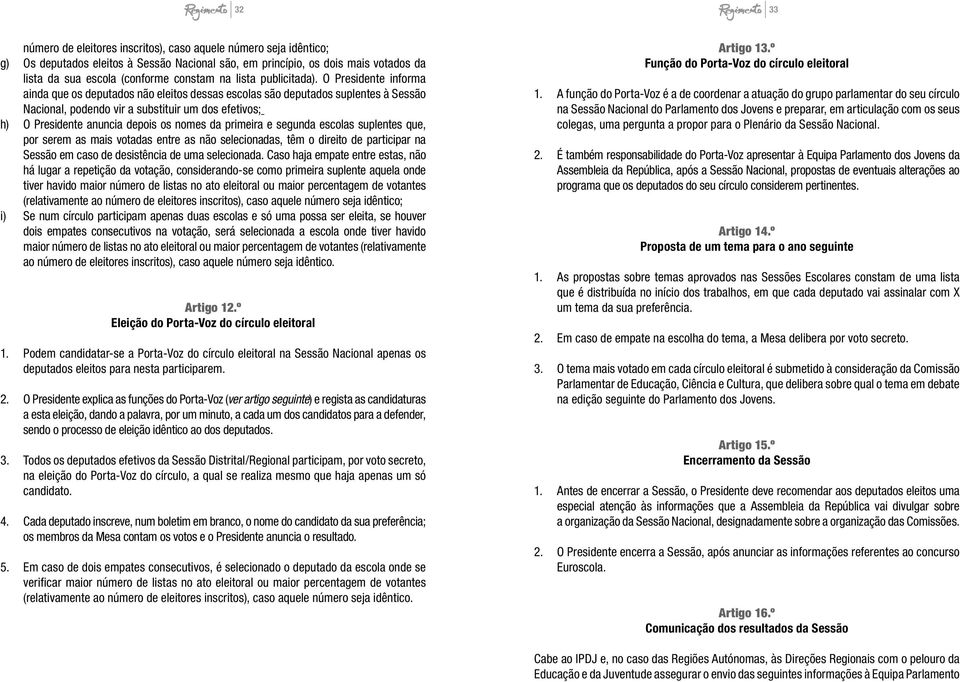 Regimento 32

número de eleitores inscritos), caso aquele número seja idêntico;

g) Os deputados eleitos à Sessão Nacional são, em princípio, os dois mais votados da lista da sua escola (conforme constam na lista publicitada). O Presidente informa ainda que os deputados não eleitos dessas escolas são deputados suplentes à Sessão Nacional, podendo vir a substituir um dos efetivos;

h) O Presidente anuncia depois os nomes da primeira e segunda escolas suplentes que, por serem as mais votadas entre as não selecionadas, têm o direito de participar na Sessão em caso de desistência de uma selecionada. Caso haja empate entre estas, não há lugar a repetição da votação, considerando-se como primeira suplente aquela onde tiver havido maior número de listas no ato eleitoral ou maior percentagem de votantes (relativamente ao número de eleitores inscritos), caso aquele número seja idêntico;

i) Se num círculo participam apenas duas escolas e só uma possa ser eleita, se houver dois empates consecutivos na votação, será selecionada a escola onde tiver havido maior número de listas no ato eleitoral ou maior percentagem de votantes (relativamente ao número de eleitores inscritos), caso aquele número seja idêntico.

Artigo 12.º
Eleição do Porta-Voz do círculo eleitoral

1. Podem candidatar-se a Porta-Voz do círculo eleitoral na Sessão Nacional apenas os deputados eleitos para nesta participarem.

2. O Presidente explica as funções do Porta-Voz (ver artigo seguinte) e regista as candidaturas a esta eleição, dando a palavra, por um minuto, a cada um dos candidatos para a defender, sendo o processo de eleição idêntico ao dos deputados.

3. Todos os deputados efetivos da Sessão Distrital/Regional participam, por voto secreto, na eleição do Porta-Voz do círculo, a qual se realiza mesmo que haja apenas um só candidato.

4. Cada deputado inscreve, num boletim em branco, o nome do candidato da sua preferência; os membros da Mesa contam os votos e o Presidente anuncia o resultado.

5. Em caso de dois empates consecutivos, é selecionado o deputado da escola onde se verificar maior número de listas no ato eleitoral ou maior percentagem de votantes (relativamente ao número de eleitores inscritos), caso aquele número seja idêntico.

Regimento 33

Artigo 13.º
Função do Porta-Voz do círculo eleitoral

1. A função do Porta-Voz é a de coordenar a atuação do grupo parlamentar do seu círculo na Sessão Nacional do Parlamento dos Jovens e preparar, em articulação com os seus colegas, uma pergunta a propor para o Plenário da Sessão Nacional.

2. É também responsabilidade do Porta-Voz apresentar à Equipa Parlamento dos Jovens da Assembleia da República, após a Sessão Nacional, propostas de eventuais alterações ao programa que os deputados do seu círculo considerem pertinentes.

Artigo 14.º
Proposta de um tema para o ano seguinte

1. As propostas sobre temas aprovados nas Sessões Escolares constam de uma lista que é distribuída no início dos trabalhos, em que cada deputado vai assinalar com X um tema da sua preferência.

2. Em caso de empate na escolha do tema, a Mesa delibera por voto secreto.

3. O tema mais votado em cada círculo eleitoral é submetido à consideração da Comissão Parlamentar de Educação, Ciência e Cultura, que delibera sobre qual o tema em debate na edição seguinte do Parlamento dos Jovens.

Artigo 15.º
Encerramento da Sessão

1. Antes de encerrar a Sessão, o Presidente deve recomendar aos deputados eleitos uma especial atenção às informações que a Assembleia da República vai divulgar sobre a organização da Sessão Nacional, designadamente sobre a organização das Comissões.

2. O Presidente encerra a Sessão, após anunciar as informações referentes ao concurso Euroscola.

Artigo 16.º
Comunicação dos resultados da Sessão

Cabe ao IPDJ e, no caso das Regiões Autónomas, às Direções Regionais com o pelouro da Educação e da Juventude assegurar o envio das seguintes informações à Equipa Parlamento